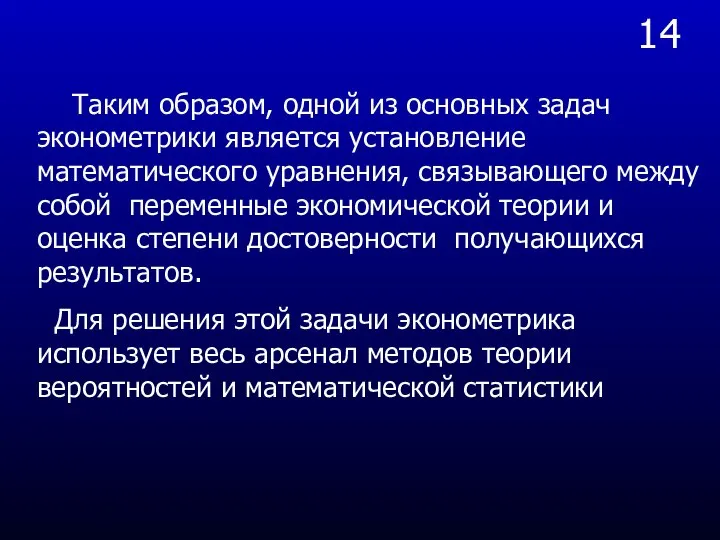 14

Таким образом, одной из основных задач эконометрики является установление математического уравнения, связывающего между собой  переменные экономической теории и оценка степени достоверности  получающихся результатов.

Для решения этой задачи эконометрика использует весь арсенал методов теории вероятностей и математической статистики